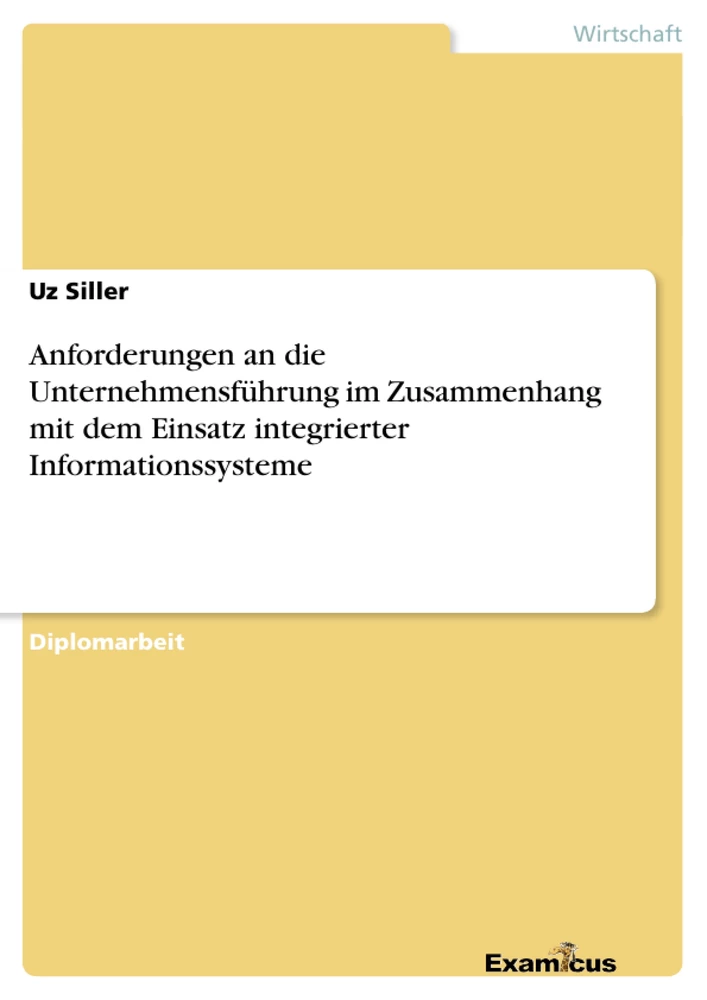 Wirtschaft

Uz Siller

Anforderungen an die Unternehmensführung im Zusammenhang mit dem Einsatz integrierter Informationssysteme

Diplomarbeit

Examicus